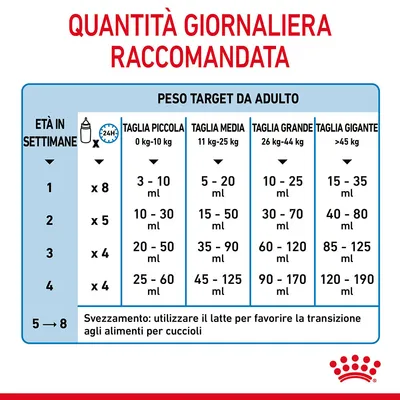 QUANTITÀ GIORNALIERA RACCOMANDATA

PESO TARGET DA ADULTO

| ETÀ IN SETTIMANE | x 24H | TAGLIA PICCOLA 0 kg-10 kg | TAGLIA MEDIA 11 kg-25 kg | TAGLIA GRANDE 26 kg-44 kg | TAGLIA GIGANTE >45 kg |
|---|---|---|---|---|---|
| 1 | x 8 | 3 - 10 ml | 5 - 20 ml | 10 - 25 ml | 15 - 35 ml |
| 2 | x 5 | 10 - 30 ml | 15 - 50 ml | 30 - 70 ml | 40 - 80 ml |
| 3 | x 4 | 20 - 50 ml | 35 - 90 ml | 60 - 120 ml | 85 - 125 ml |
| 4 | x 4 | 25 - 60 ml | 45 - 125 ml | 90 - 170 ml | 120 - 190 ml |
| 5 → 8 | Svezzamento: utilizzare il latte per favorire la transizione agli alimenti per cuccioli | | | | |